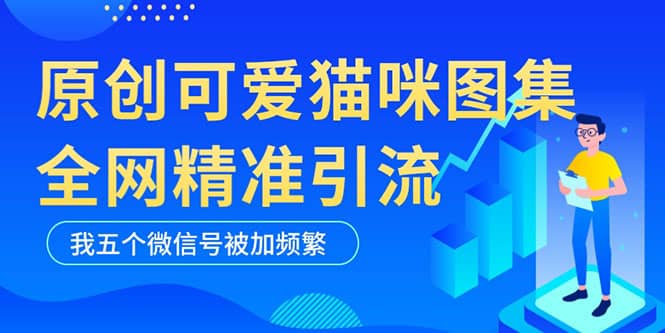 原创可爱猫咪图集
全网精准引流

我五个微信号被加频繁